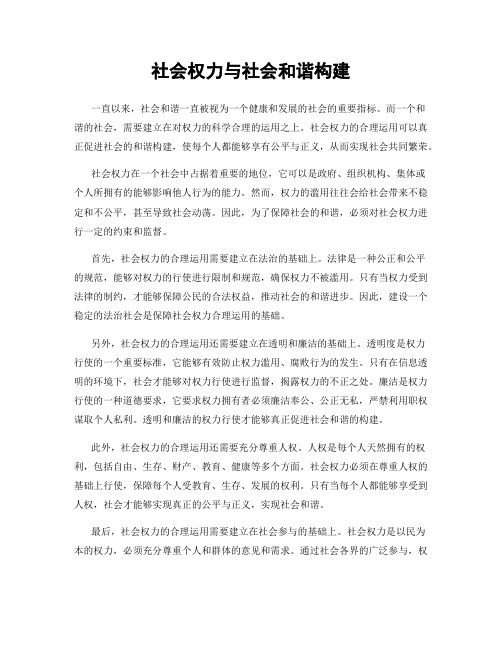 社会权力与社会和谐构建

一直以来，社会和谐一直被视为一个健康和发展的社会的重要指标。而一个和谐的社会，需要建立在对权力的科学合理的运用之上。社会权力的合理运用可以真正促进社会的和谐构建，使每个人都能够享有公平与正义，从而实现社会共同繁荣。

社会权力在一个社会中占据着重要的地位，它可以是政府、组织机构、集体或个人所拥有的能够影响他人行为的能力。然而，权力的滥用往往会给社会带来不稳定和不公平，甚至导致社会动荡。因此，为了保障社会的和谐，必须对社会权力进行一定的约束和监督。

首先，社会权力的合理运用需要建立在法治的基础上。法律是一种公正和公平的规范，能够对权力的行使进行限制和规范，确保权力不被滥用。只有当权力受到法律的制约，才能够保障公民的合法权益，推动社会的和谐进步。因此，建设一个稳定的法治社会是保障社会权力合理运用的基础。

另外，社会权力的合理运用还需要建立在透明和廉洁的基础上。透明度是权力行使的一个重要标准，它能够有效防止权力滥用、腐败行为的发生。只有在信息透明的环境下，社会才能够对权力行使进行监督，揭露权力的不正之处。廉洁是权力行使的一种道德要求，它要求权力拥有者必须廉洁奉公、公正无私，严禁利用职权谋取个人私利。透明和廉洁的权力行使才能够真正促进社会和谐的构建。

此外，社会权力的合理运用还需要充分尊重人权。人权是每个人天然拥有的权利，包括自由、生存、财产、教育、健康等多个方面。社会权力必须在尊重人权的基础上行使，保障每个人受教育、生存、发展的权利。只有当每个人都能够享受到人权，社会才能够实现真正的公平与正义，实现社会和谐。

最后，社会权力的合理运用需要建立在社会参与的基础上。社会权力是以民为本的权力，必须充分尊重个人和群体的意见和需求。通过社会各界的广泛参与，权